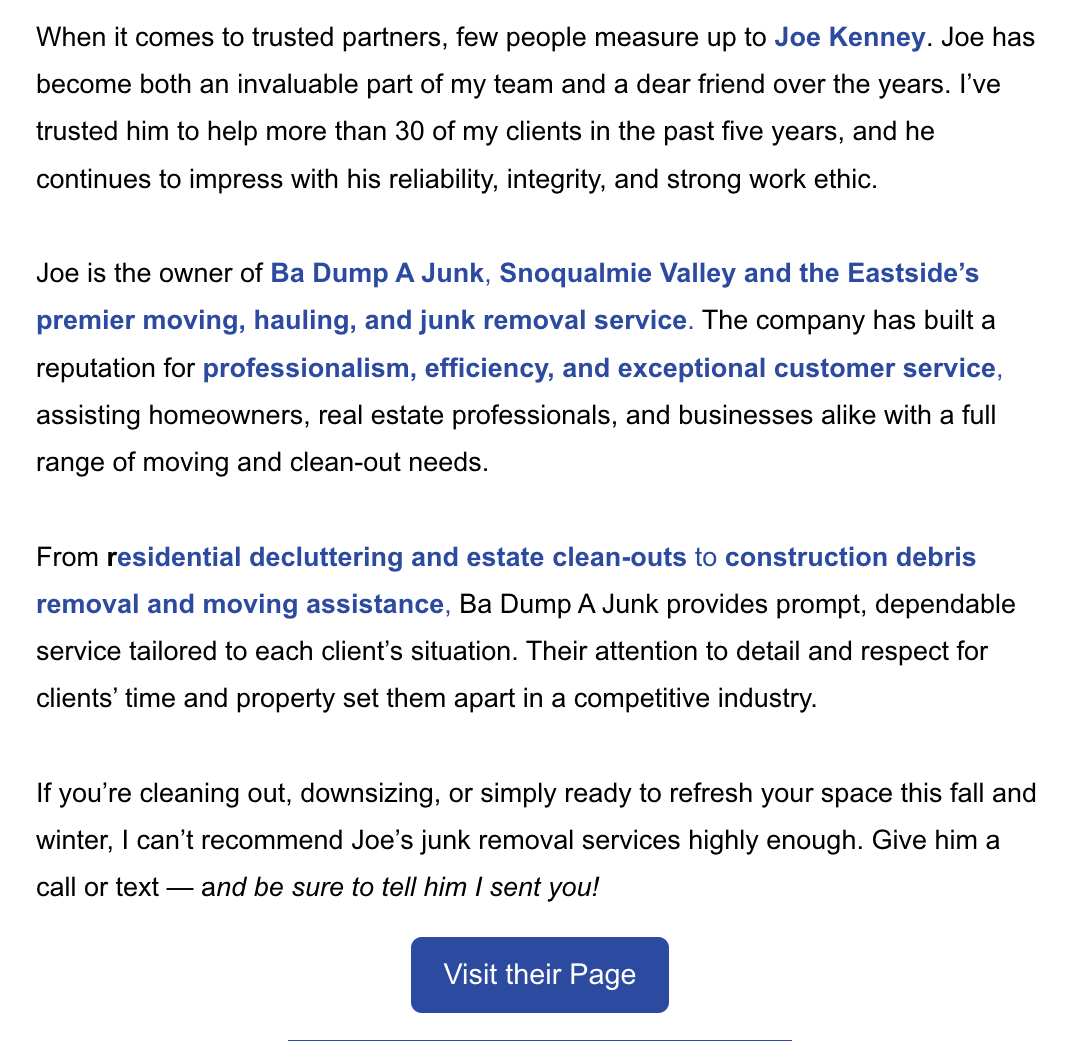 When it comes to trusted partners, few people measure up to Joe Kenney. Joe has become both an invaluable part of my team and a dear friend over the years. I've trusted him to help more than 30 of my clients in the past five years, and he continues to impress with his reliability, integrity, and strong work ethic.

Joe is the owner of Ba Dump A Junk, Snoqualmie Valley and the Eastside's premier moving, hauling, and junk removal service. The company has built a reputation for professionalism, efficiency, and exceptional customer service, assisting homeowners, real estate professionals, and businesses alike with a full range of moving and clean-out needs.

From residential decluttering and estate clean-outs to construction debris removal and moving assistance, Ba Dump A Junk provides prompt, dependable service tailored to each client's situation. Their attention to detail and respect for clients' time and property set them apart in a competitive industry.

If you're cleaning out, downsizing, or simply ready to refresh your space this fall and winter, I can't recommend Joe's junk removal services highly enough. Give him a call or text — and be sure to tell him I sent you!

Visit their Page